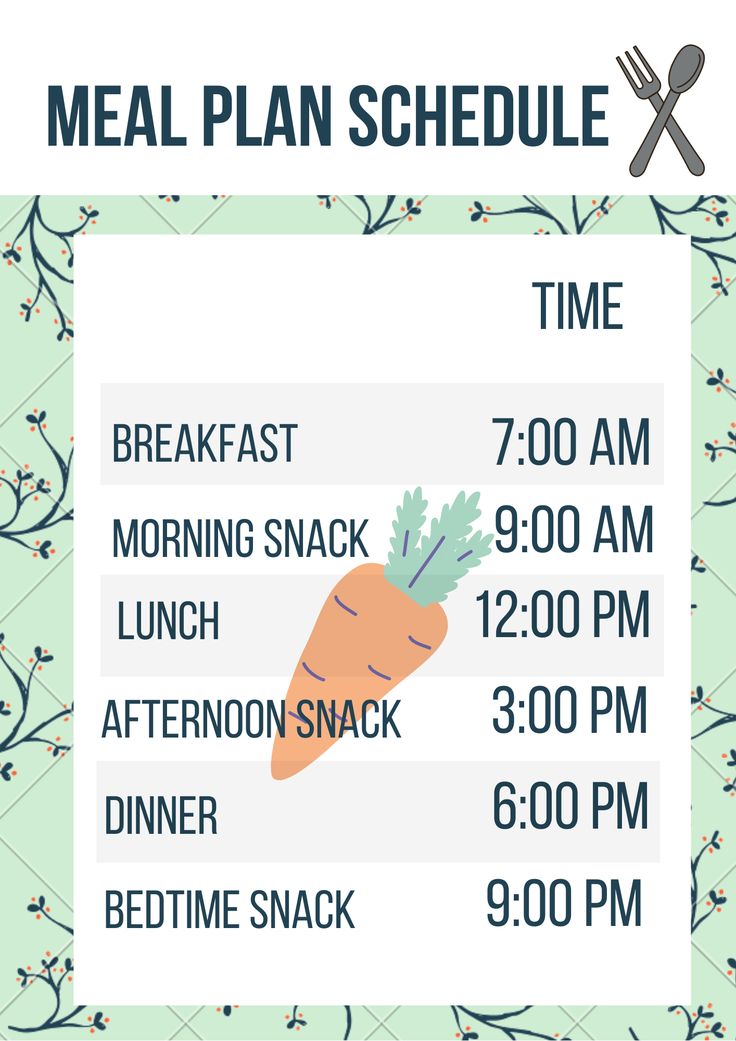 MEAL PLAN SCHEDULE

| | TIME |
|---|---|
| BREAKFAST | 7:00 AM |
| MORNING SNACK | 9:00 AM |
| LUNCH | 12:00 PM |
| AFTERNOON SNACK | 3:00 PM |
| DINNER | 6:00 PM |
| BEDTIME SNACK | 9:00 PM |